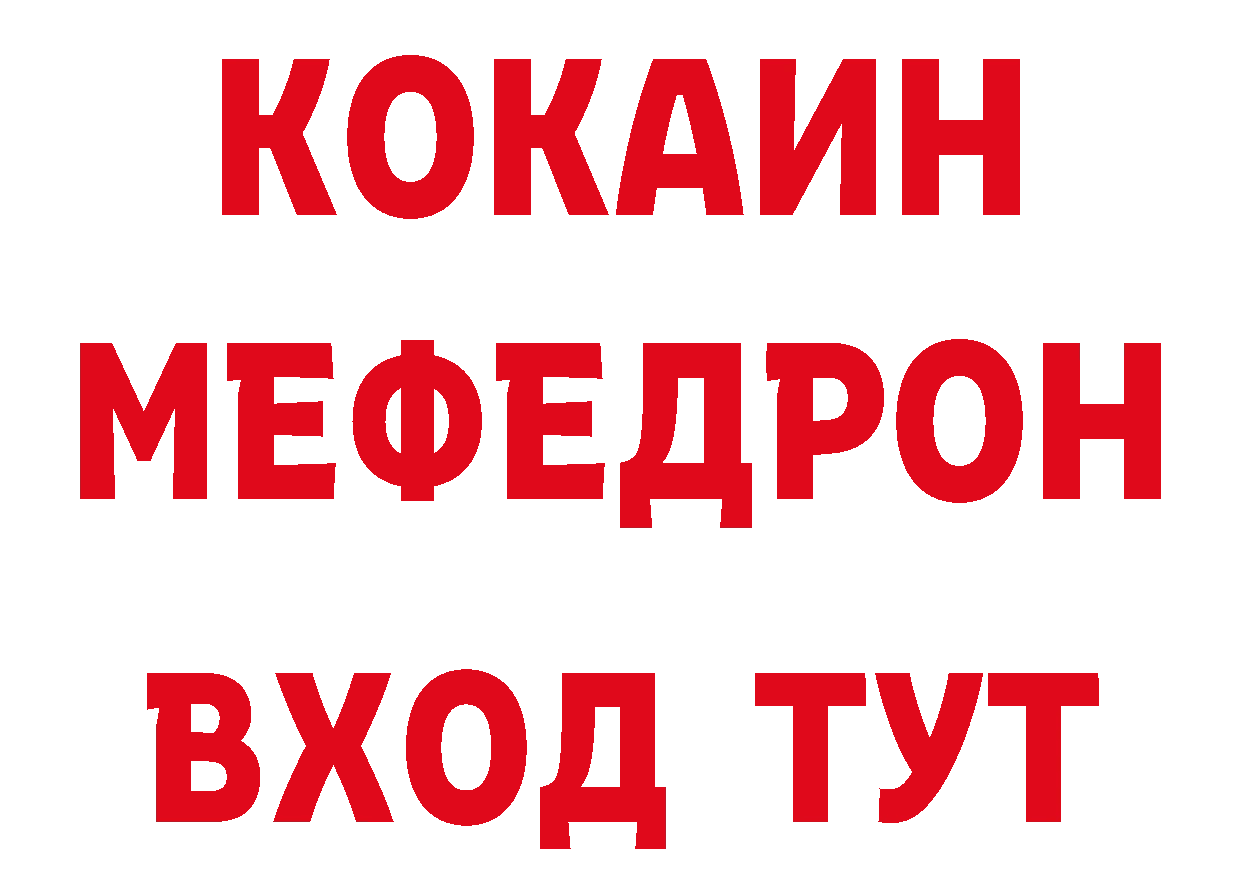 КОКАИН
МЕФЕДРОН
ВХОД ТУТ